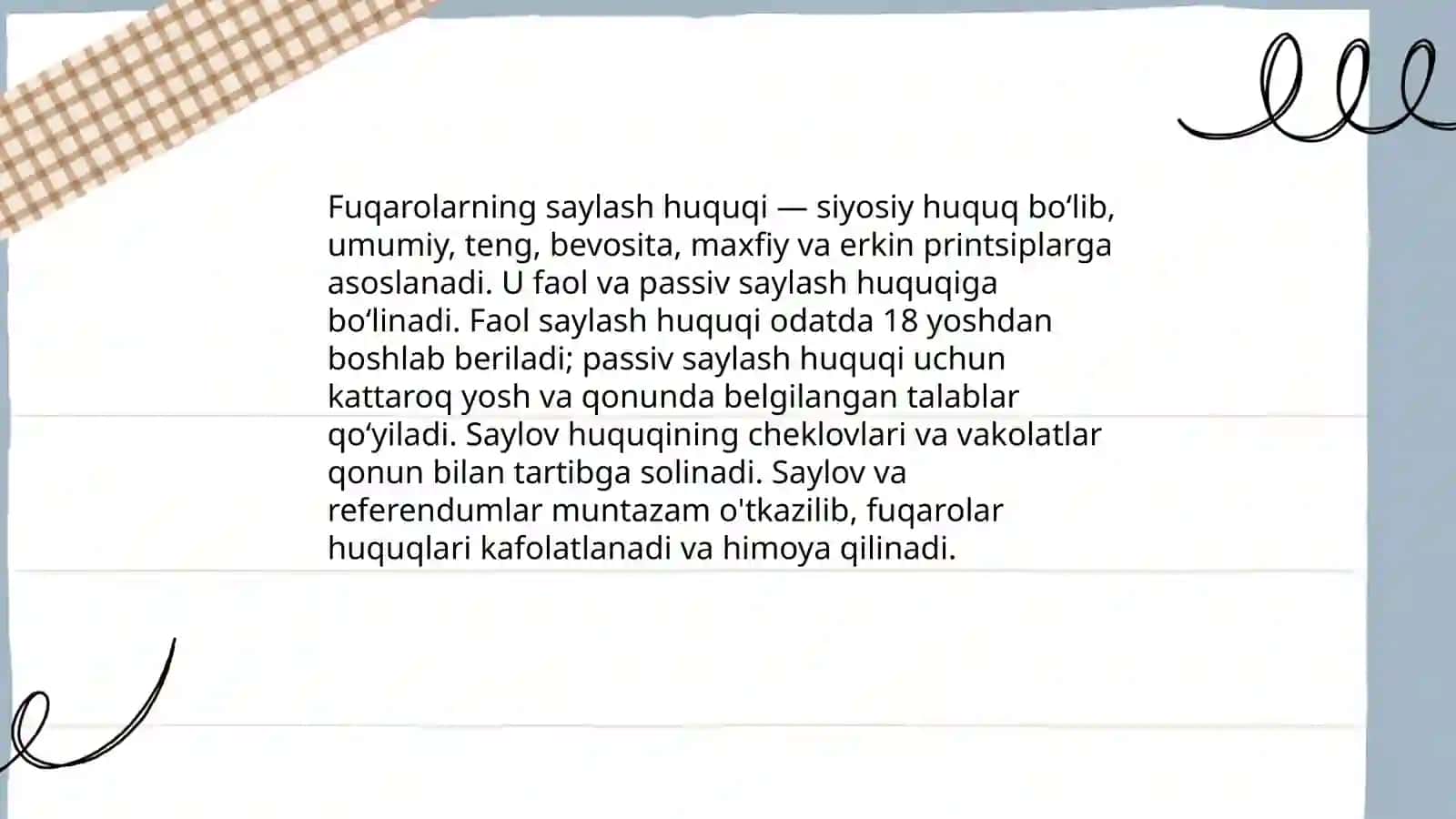 Fuqarolarning saylash huquqi — siyosiy huquq bo‘lib, umumiy, teng, bevosita, maxfiy va erkin printsiplarga asoslanadi. U faol va passiv saylash huquqiga bo‘linadi. Faol saylash huquqi odatda 18 yoshdan boshlab beriladi; passiv saylash huquqi uchun kattaroq yosh va qonunda belgilangan talablar qo‘yiladi. Saylov huquqining cheklovlari va vakolatlar qonun bilan tartibga solinadi. Saylov va referendumlar muntazam o'tkazilib, fuqarolar huquqlari kafolatlanadi va himoya qilinadi.